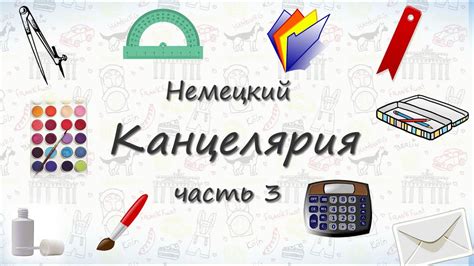 Немецкий

Канцелярия

часть 3